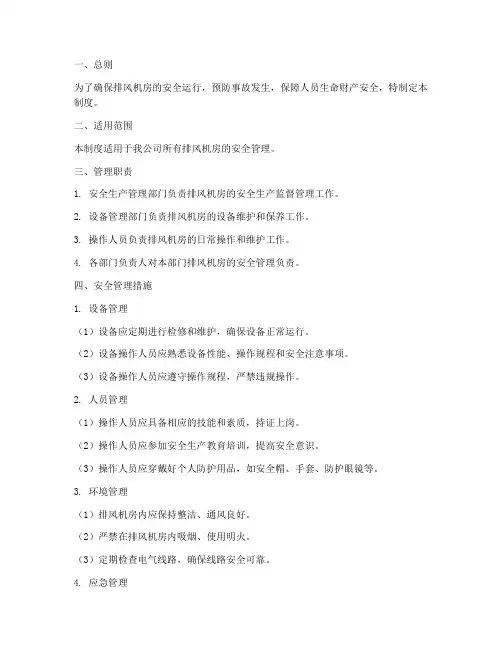 一、总则

为了确保排风机房的安全运行，预防事故发生，保障人员生命财产安全，特制定本制度。

二、适用范围

本制度适用于我公司所有排风机房的安全管理。

三、管理职责

1. 安全生产管理部门负责排风机房的安全生产监督管理工作。

2. 设备管理部门负责排风机房的设备维护和保养工作。

3. 操作人员负责排风机房的日常操作和维护工作。

4. 各部门负责人对本部门排风机房的安全管理负责。

四、安全管理措施

1. 设备管理

（1）设备应定期进行检修和维护，确保设备正常运行。

（2）设备操作人员应熟悉设备性能、操作规程和安全注意事项。

（3）设备操作人员应遵守操作规程，严禁违规操作。

2. 人员管理

（1）操作人员应具备相应的技能和素质，持证上岗。

（2）操作人员应参加安全生产教育培训，提高安全意识。

（3）操作人员应穿戴好个人防护用品，如安全帽、手套、防护眼镜等。

3. 环境管理

（1）排风机房内应保持整洁、通风良好。

（2）严禁在排风机房内吸烟、使用明火。

（3）定期检查电气线路，确保线路安全可靠。

4. 应急管理